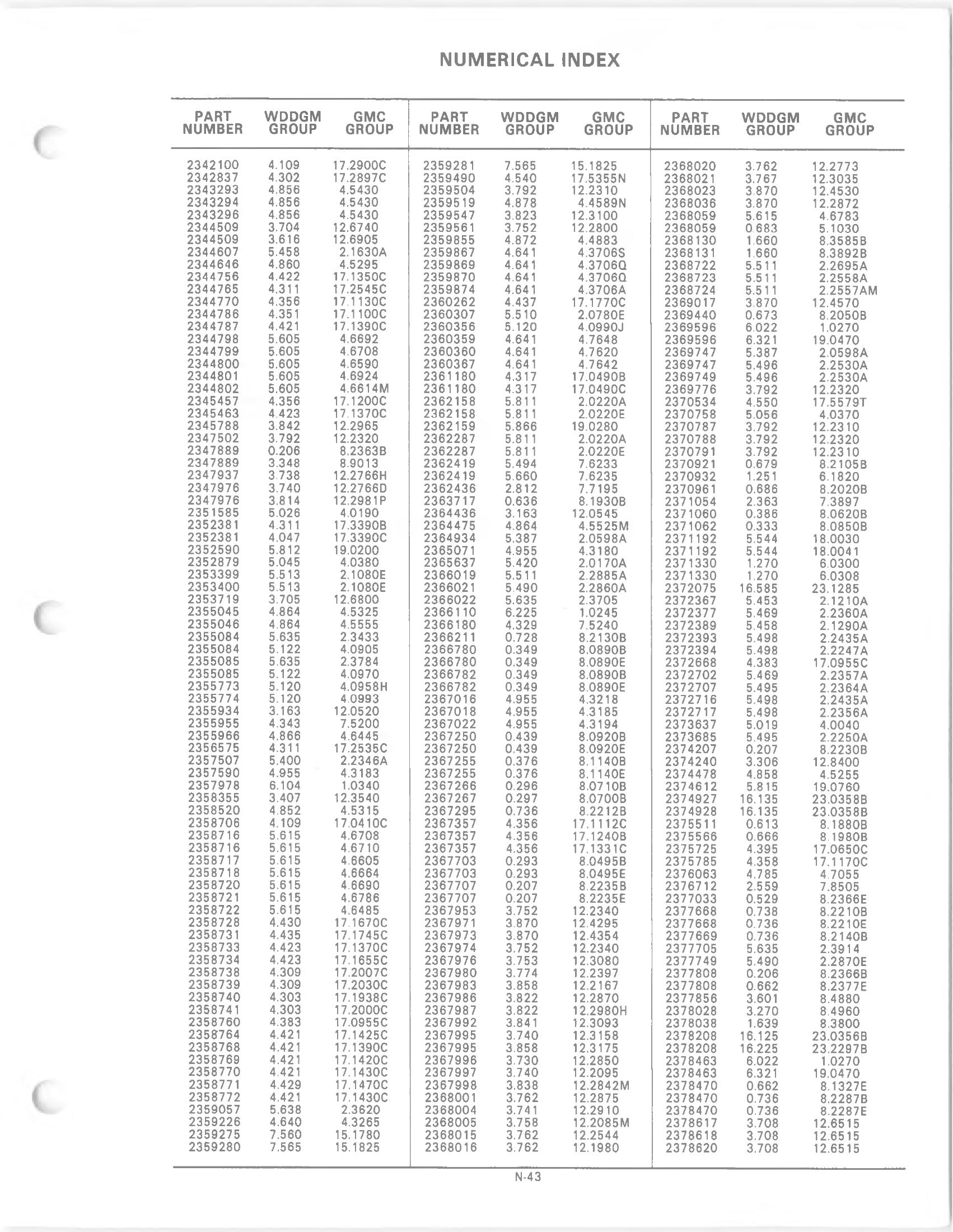 NUMERICAL INDEX

| PART NUMBER | WDDGM GROUP | GMC GROUP |
|---|---|---|
| 2342100 | 4.109 | 17.2900C |
| 2342837 | 4.302 | 17.2897C |
| 2343293 | 4.856 | 4.5430 |
| 2343294 | 4.856 | 4.5430 |
| 2343296 | 4.856 | 4.5430 |
| 2344509 | 3.704 | 12.6740 |
| 2344509 | 3.616 | 12.6905 |
| 2344607 | 5.458 | 2.1630A |
| 2344646 | 4.860 | 4.5295 |
| 2344756 | 4.422 | 17.1350C |
| 2344765 | 4.311 | 17.2545C |
| 2344770 | 4.356 | 17.1130C |
| 2344786 | 4.351 | 17.1100C |
| 2344787 | 4.421 | 17.1390C |
| 2344798 | 5.605 | 4.6692 |
| 2344799 | 5.605 | 4.6708 |
| 2344800 | 5.605 | 4.6590 |
| 2344801 | 5.605 | 4.6924 |
| 2344802 | 5.605 | 4.6614M |
| 2345457 | 4.356 | 17.1200C |
| 2345463 | 4.423 | 17.1370C |
| 2345788 | 3.842 | 12.2965 |
| 2347502 | 3.792 | 12.2320 |
| 2347889 | 0.206 | 8.2363B |
| 2347889 | 3.348 | 8.9013 |
| 2347937 | 3.738 | 12.2766H |
| 2347976 | 3.740 | 12.2766D |
| 2347976 | 3.814 | 12.2981P |
| 2351585 | 5.026 | 4.0190 |
| 2352381 | 4.311 | 17.3390B |
| 2352381 | 4.047 | 17.3390C |
| 2352590 | 5.812 | 19.0200 |
| 2352879 | 5.045 | 4.0380 |
| 2353399 | 5.513 | 2.1080E |
| 2353400 | 5.513 | 2.1080E |
| 2353719 | 3.705 | 12.6800 |
| 2355045 | 4.864 | 4.5325 |
| 2355046 | 4.864 | 4.5555 |
| 2355084 | 5.635 | 2.3433 |
| 2355084 | 5.122 | 4.0905 |
| 2355085 | 5.635 | 2.3784 |
| 2355085 | 5.122 | 4.0970 |
| 2355773 | 5.120 | 4.0958H |
| 2355774 | 5.120 | 4.0993 |
| 2355934 | 3.163 | 12.0520 |
| 2355955 | 4.343 | 7.5200 |
| 2355966 | 4.866 | 4.6445 |
| 2356575 | 4.311 | 17.2535C |
| 2357507 | 5.400 | 2.2346A |
| 2357590 | 4.955 | 4.3183 |
| 2357978 | 6.104 | 1.0340 |
| 2358355 | 3.407 | 12.3540 |
| 2358520 | 4.852 | 4.5315 |
| 2358706 | 4.109 | 17.0410C |
| 2358716 | 5.615 | 4.6708 |
| 2358716 | 5.615 | 4.6710 |
| 2358717 | 5.615 | 4.6605 |
| 2358718 | 5.615 | 4.6664 |
| 2358720 | 5.615 | 4.6690 |
| 2358721 | 5.615 | 4.6786 |
| 2358722 | 5.615 | 4.6485 |
| 2358728 | 4.430 | 17.1670C |
| 2358731 | 4.435 | 17.1745C |
| 2358733 | 4.423 | 17.1370C |
| 2358734 | 4.423 | 17.1655C |
| 2358738 | 4.309 | 17.2007C |
| 2358739 | 4.309 | 17.2030C |
| 2358740 | 4.303 | 17.1938C |
| 2358741 | 4.303 | 17.2000C |
| 2358760 | 4.383 | 17.0955C |
| 2358764 | 4.421 | 17.1425C |
| 2358768 | 4.421 | 17.1390C |
| 2358769 | 4.421 | 17.1420C |
| 2358770 | 4.421 | 17.1430C |
| 2358771 | 4.429 | 17.1470C |
| 2358772 | 4.421 | 17.1430C |
| 2359057 | 5.638 | 2.3620 |
| 2359226 | 4.640 | 4.3265 |
| 2359275 | 7.560 | 15.1780 |
| 2359280 | 7.565 | 15.1825 |

| PART NUMBER | WDDGM GROUP | GMC GROUP |
|---|---|---|
| 2359281 | 7.565 | 15.1825 |
| 2359490 | 4.540 | 17.5355N |
| 2359504 | 3.792 | 12.2310 |
| 2359519 | 4.878 | 4.4589N |
| 2359547 | 3.823 | 12.3100 |
| 2359561 | 3.752 | 12.2800 |
| 2359855 | 4.872 | 4.4883 |
| 2359867 | 4.641 | 4.3706S |
| 2359869 | 4.641 | 4.3706Q |
| 2359870 | 4.641 | 4.3706Q |
| 2359874 | 4.641 | 4.3706A |
| 2360262 | 4.437 | 17.1770C |
| 2360307 | 5.510 | 2.0780E |
| 2360356 | 5.120 | 4.0990J |
| 2360359 | 4.641 | 4.7648 |
| 2360360 | 4.641 | 4.7620 |
| 2360367 | 4.641 | 4.7642 |
| 2361180 | 4.317 | 17.0490B |
| 2361180 | 4.317 | 17.0490C |
| 2362158 | 5.811 | 2.0220A |
| 2362158 | 5.811 | 2.0220E |
| 2362159 | 5.866 | 19.0280 |
| 2362287 | 5.811 | 2.0220A |
| 2362287 | 5.811 | 2.0220E |
| 2362419 | 5.494 | 7.6233 |
| 2362419 | 5.660 | 7.6235 |
| 2362436 | 2.812 | 7.7195 |
| 2363717 | 0.636 | 8.1930B |
| 2364436 | 3.163 | 12.0545 |
| 2364475 | 4.864 | 4.5525M |
| 2364934 | 5.387 | 2.0598A |
| 2365071 | 4.955 | 4.3180 |
| 2365637 | 5.420 | 2.0170A |
| 2366019 | 5.511 | 2.2885A |
| 2366021 | 5.490 | 2.2860A |
| 2366022 | 5.635 | 2.3705 |
| 2366110 | 6.225 | 1.0245 |
| 2366180 | 4.329 | 7.5240 |
| 2366211 | 0.728 | 8.2130B |
| 2366780 | 0.349 | 8.0890B |
| 2366780 | 0.349 | 8.0890E |
| 2366782 | 0.349 | 8.0890B |
| 2366782 | 0.349 | 8.0890E |
| 2367016 | 4.955 | 4.3218 |
| 2367018 | 4.955 | 4.3185 |
| 2367022 | 4.955 | 4.3194 |
| 2367250 | 0.439 | 8.0920B |
| 2367250 | 0.439 | 8.0920E |
| 2367255 | 0.376 | 8.1140B |
| 2367255 | 0.376 | 8.1140E |
| 2367266 | 0.296 | 8.0710B |
| 2367267 | 0.297 | 8.0700B |
| 2367295 | 0.736 | 8.2212B |
| 2367357 | 4.356 | 17.1112C |
| 2367357 | 4.356 | 17.1240B |
| 2367357 | 4.356 | 17.1331C |
| 2367703 | 0.293 | 8.0495B |
| 2367703 | 0.293 | 8.0495E |
| 2367707 | 0.207 | 8.2235B |
| 2367707 | 0.207 | 8.2235E |
| 2367953 | 3.752 | 12.2340 |
| 2367971 | 3.870 | 12.4295 |
| 2367973 | 3.870 | 12.4354 |
| 2367974 | 3.752 | 12.2340 |
| 2367976 | 3.753 | 12.3080 |
| 2367980 | 3.774 | 12.2397 |
| 2367983 | 3.858 | 12.2167 |
| 2367986 | 3.822 | 12.2870 |
| 2367987 | 3.822 | 12.2980H |
| 2367992 | 3.841 | 12.3093 |
| 2367995 | 3.740 | 12.3158 |
| 2367995 | 3.858 | 12.3175 |
| 2367996 | 3.730 | 12.2850 |
| 2367997 | 3.740 | 12.2095 |
| 2367998 | 3.838 | 12.2842M |
| 2368001 | 3.762 | 12.2875 |
| 2368004 | 3.741 | 12.2910 |
| 2368005 | 3.758 | 12.2085M |
| 2368015 | 3.762 | 12.2544 |
| 2368016 | 3.762 | 12.1980 |

| PART NUMBER | WDDGM GROUP | GMC GROUP |
|---|---|---|
| 2368020 | 3.762 | 12.2773 |
| 2368021 | 3.767 | 12.3035 |
| 2368023 | 3.870 | 12.4530 |
| 2368036 | 3.870 | 12.2872 |
| 2368059 | 5.615 | 4.6783 |
| 2368059 | 0.683 | 5.1030 |
| 2368130 | 1.660 | 8.3585B |
| 2368131 | 1.660 | 8.3892B |
| 2368722 | 5.511 | 2.2695A |
| 2368723 | 5.511 | 2.2558A |
| 2368724 | 5.511 | 2.2557AM |
| 2369017 | 3.870 | 12.4570 |
| 2369440 | 0.673 | 8.2050B |
| 2369596 | 6.022 | 1.0270 |
| 2369596 | 6.321 | 19.0470 |
| 2369747 | 5.387 | 2.0598A |
| 2369747 | 5.496 | 2.2530A |
| 2369749 | 5.496 | 2.2530A |
| 2369776 | 3.792 | 12.2320 |
| 2370534 | 4.550 | 17.5579T |
| 2370758 | 5.056 | 4.0370 |
| 2370787 | 3.792 | 12.2310 |
| 2370788 | 3.792 | 12.2320 |
| 2370791 | 3.792 | 12.2310 |
| 2370921 | 0.679 | 8.2105B |
| 2370932 | 1.251 | 6.1820 |
| 2370961 | 0.686 | 8.2020B |
| 2371054 | 2.363 | 7.3897 |
| 2371060 | 0.386 | 8.0620B |
| 2371062 | 0.333 | 8.0850B |
| 2371192 | 5.544 | 18.0030 |
| 2371192 | 5.544 | 18.0041 |
| 2371330 | 1.270 | 6.0300 |
| 2371330 | 1.270 | 6.0308 |
| 2372075 | 16.585 | 23.1285 |
| 2372367 | 5.453 | 2.1210A |
| 2372377 | 5.469 | 2.2360A |
| 2372389 | 5.458 | 2.1290A |
| 2372393 | 5.498 | 2.2435A |
| 2372394 | 5.498 | 2.2247A |
| 2372668 | 4.383 | 17.0955C |
| 2372702 | 5.469 | 2.2357A |
| 2372707 | 5.495 | 2.2364A |
| 2372716 | 5.498 | 2.2435A |
| 2372717 | 5.498 | 2.2356A |
| 2373637 | 5.019 | 4.0040 |
| 2373685 | 5.495 | 2.2250A |
| 2374207 | 0.207 | 8.2230B |
| 2374240 | 3.306 | 12.8400 |
| 2374478 | 4.858 | 4.5255 |
| 2374612 | 5.815 | 19.0760 |
| 2374927 | 16.135 | 23.0358B |
| 2374928 | 16.135 | 23.0358B |
| 2375511 | 0.613 | 8.1880B |
| 2375566 | 0.666 | 8.1980B |
| 2375725 | 4.395 | 17.0650C |
| 2375785 | 4.358 | 17.1170C |
| 2376063 | 4.785 | 4.7055 |
| 2376712 | 2.559 | 7.8505 |
| 2377033 | 0.529 | 8.2366E |
| 2377668 | 0.738 | 8.2210B |
| 2377668 | 0.736 | 8.2210E |
| 2377669 | 0.736 | 8.2140B |
| 2377705 | 5.635 | 2.3914 |
| 2377749 | 5.490 | 2.2870E |
| 2377808 | 0.206 | 8.2366B |
| 2377808 | 0.662 | 8.2377E |
| 2377856 | 3.601 | 8.4880 |
| 2378028 | 3.270 | 8.4960 |
| 2378038 | 1.639 | 8.3800 |
| 2378208 | 16.125 | 23.0356B |
| 2378208 | 16.225 | 23.2297B |
| 2378463 | 6.022 | 1.0270 |
| 2378463 | 6.321 | 19.0470 |
| 2378470 | 0.662 | 8.1327E |
| 2378470 | 0.736 | 8.2287B |
| 2378470 | 0.736 | 8.2287E |
| 2378617 | 3.708 | 12.6515 |
| 2378618 | 3.708 | 12.6515 |
| 2378620 | 3.708 | 12.6515 |

N-43